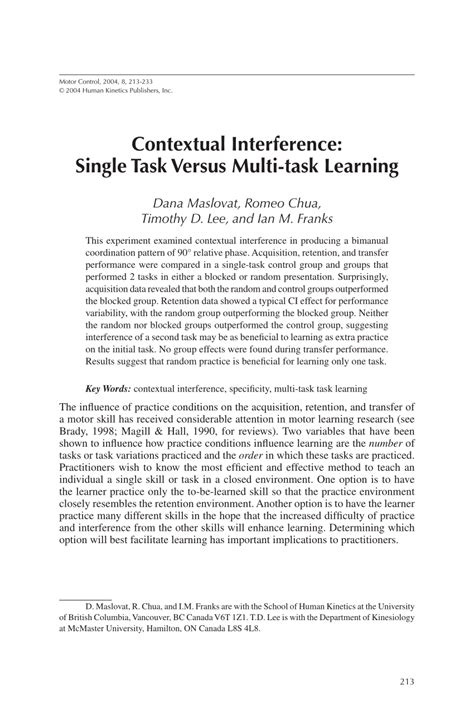 Motor Control, 2004, 8, 213-233
© 2004 Human Kinetics Publishers, Inc.

Contextual Interference:
Single Task Versus Multi-task Learning

Dana Maslovat, Romeo Chua,
Timothy D. Lee, and Ian M. Franks

This experiment examined contextual interference in producing a bimanual coordination pattern of 90° relative phase. Acquisition, retention, and transfer performance were compared in a single-task control group and groups that performed 2 tasks in either a blocked or random presentation. Surprisingly, acquisition data revealed that both the random and control groups outperformed the blocked group. Retention data showed a typical CI effect for performance variability, with the random group outperforming the blocked group. Neither the random nor blocked groups outperformed the control group, suggesting interference of a second task may be as beneficial to learning as extra practice on the initial task. No group effects were found during transfer performance. Results suggest that random practice is beneficial for learning only one task.

Key Words: contextual interference, specificity, multi-task task learning

The influence of practice conditions on the acquisition, retention, and transfer of a motor skill has received considerable attention in motor learning research (see Brady, 1998; Magill & Hall, 1990, for reviews). Two variables that have been shown to influence how practice conditions influence learning are the number of tasks or task variations practiced and the order in which these tasks are practiced. Practitioners wish to know the most efficient and effective method to teach an individual a single skill or task in a closed environment. One option is to have the learner practice only the to-be-learned skill so that the practice environment closely resembles the retention environment. Another option is to have the learner practice many different skills in the hope that the increased difficulty of practice and interference from the other skills will enhance learning. Determining which option will best facilitate learning has important implications to practitioners.

D. Maslovat, R. Chua, and I.M. Franks are with the School of Human Kinetics at the University of British Columbia, Vancouver, BC Canada V6T 1Z1. T.D. Lee is with the Department of Kinesiology at McMaster University, Hamilton, ON Canada L8S 4L8.

213